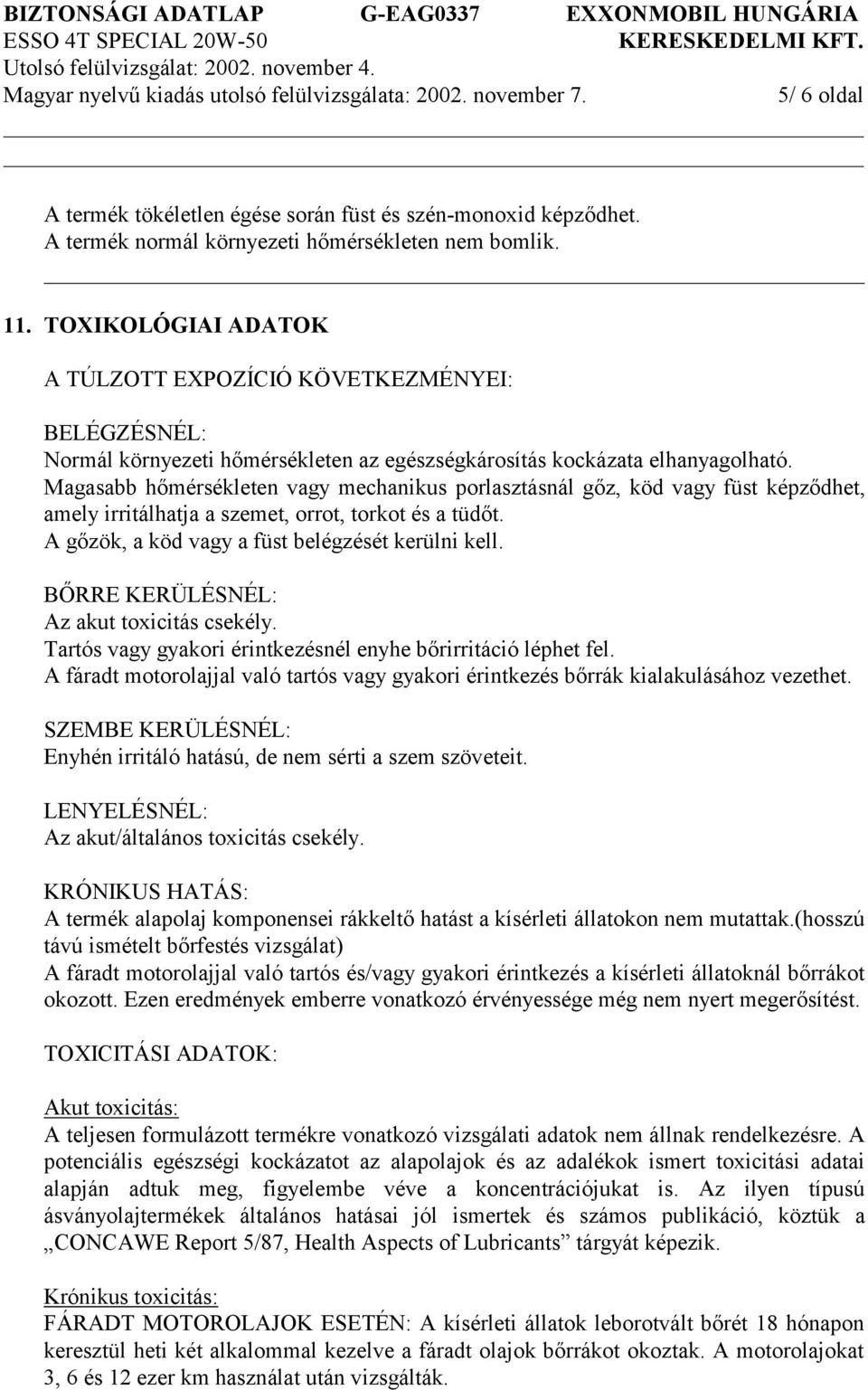 BIZTONSÁGI ADATLAP G-EAG0337 EXXONMOBIL HUNGÁRIA
ESSO 4T SPECIAL 20W-50 KERESKEDELMI KFT.
Utolsó felülvizsgálat: 2002. november 4.
Magyar nyelvű kiadás utolsó felülvizsgálata: 2002. november 7. 5/ 6 oldal

A termék tökéletlen égése során füst és szén-monoxid képződhet.
A termék normál környezeti hőmérsékleten nem bomlik.

11. TOXIKOLÓGIAI ADATOK

A TÚLZOTT EXPOZÍCIÓ KÖVETKEZMÉNYEI:

BELÉGZÉSNÉL:
Normál környezeti hőmérsékleten az egészségkárosítás kockázata elhanyagolható.
Magasabb hőmérsékleten vagy mechanikus porlasztásnál gőz, köd vagy füst képződhet, amely irritálhatja a szemet, orrot, torkot és a tüdőt.
A gőzök, a köd vagy a füst belégzését kerülni kell.

BŐRRE KERÜLÉSNÉL:
Az akut toxicitás csekély.
Tartós vagy gyakori érintkezésnél enyhe bőrirritáció léphet fel.
A fáradt motorolajjal való tartós vagy gyakori érintkezés bőrrák kialakulásához vezethet.

SZEMBE KERÜLÉSNÉL:
Enyhén irritáló hatású, de nem sérti a szem szöveteit.

LENYELÉSNÉL:
Az akut/általános toxicitás csekély.

KRÓNIKUS HATÁS:
A termék alapolaj komponensei rákkeltő hatást a kísérleti állatokon nem mutattak.(hosszú távú ismételt bőrfestés vizsgálat)
A fáradt motorolajjal való tartós és/vagy gyakori érintkezés a kísérleti állatoknál bőrrákot okozott. Ezen eredmények emberre vonatkozó érvényessége még nem nyert megerősítést.

TOXICITÁSI ADATOK:

Akut toxicitás:
A teljesen formulázott termékre vonatkozó vizsgálati adatok nem állnak rendelkezésre. A potenciális egészségi kockázatot az alapolajok és az adalékok ismert toxicitási adatai alapján adtuk meg, figyelembe véve a koncentrációjukat is. Az ilyen típusú ásványolajtermékek általános hatásai jól ismertek és számos publikáció, köztük a „CONCAWE Report 5/87, Health Aspects of Lubricants” tárgyát képezik.

Krónikus toxicitás:
FÁRADT MOTOROLAJOK ESETÉN: A kísérleti állatok leborotvált bőrét 18 hónapon keresztül heti két alkalommal kezelve a fáradt olajok bőrrákot okoztak. A motorolajokat 3, 6 és 12 ezer km használat után vizsgálták.